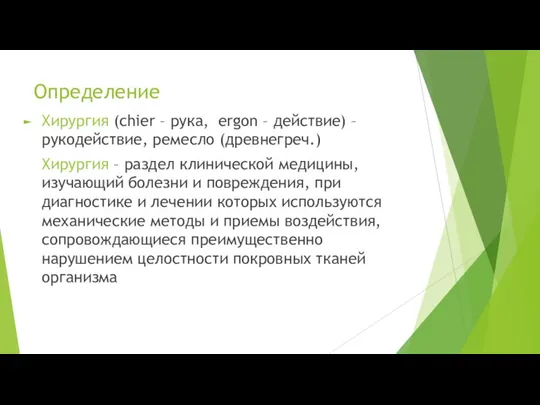 Определение

Хирургия (chier – рука, ergon – действие) – рукодействие, ремесло (древнегреч.)

Хирургия – раздел клинической медицины, изучающий болезни и повреждения, при диагностике и лечении которых используются механические методы и приемы воздействия, сопровождающиеся преимущественно нарушением целостности покровных тканей организма